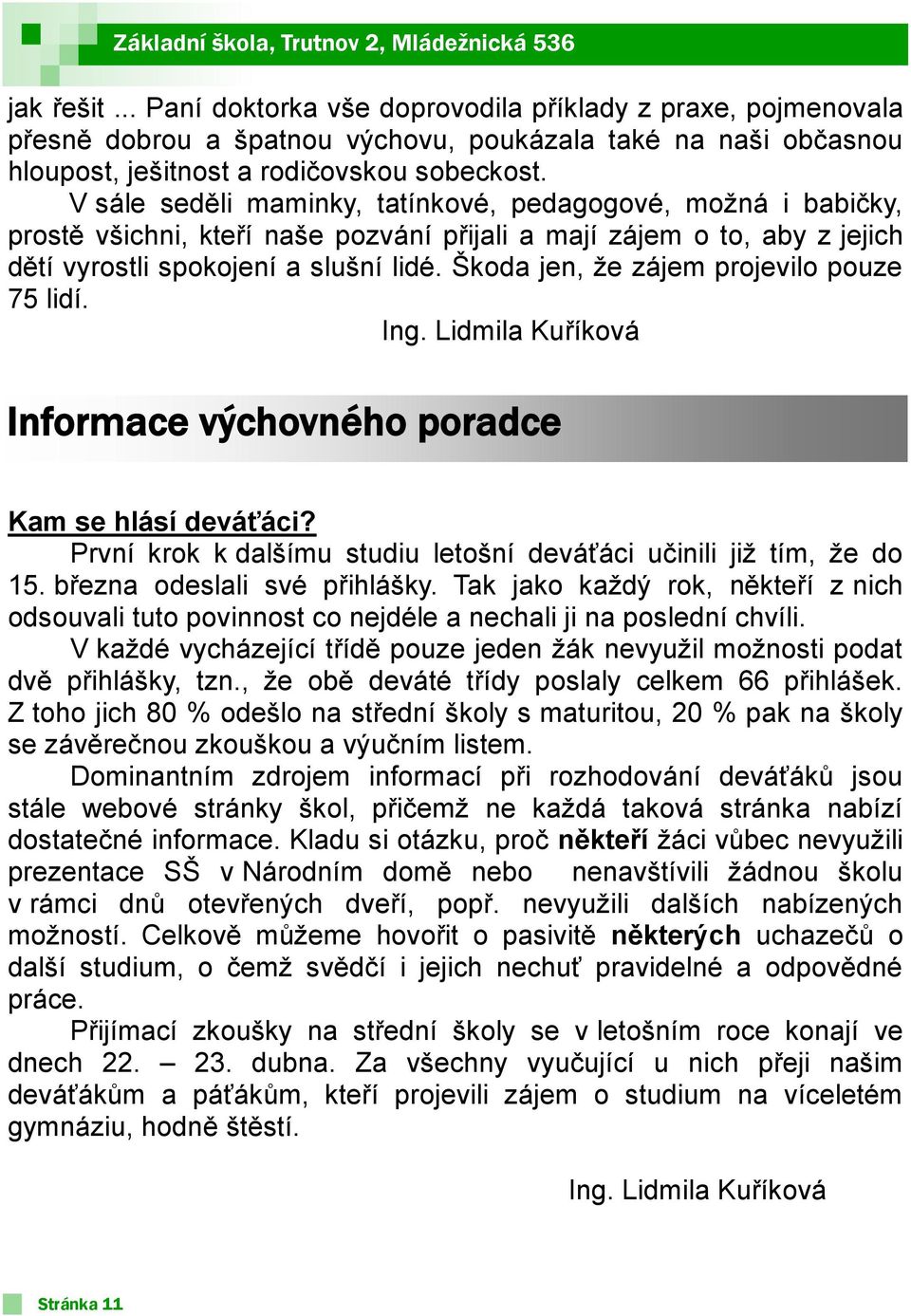 Základní škola, Trutnov 2, Mládežnická 536

jak řešit ... Paní doktorka vše doprovodila příklady z praxe, pojmenovala přesně dobrou a špatnou výchovu, poukázala také na naši občasnou hloupost, ješitnost a rodičovskou sobeckost.

V sále seděli maminky, tatínkové, pedagogové, možná i babičky, prostě všichni, kteří naše pozvání přijali a mají zájem o to, aby z jejich dětí vyrostli spokojení a slušní lidé. Škoda jen, že zájem projevilo pouze 75 lidí.

Ing. Lidmila Kuříková

Informace výchovného poradce

Kam se hlásí deváťáci?

První krok k dalšímu studiu letošní deváťáci učinili již tím, že do 15. března odeslali své přihlášky. Tak jako každý rok, někteří z nich odsouvali tuto povinnost co nejdéle a nechali ji na poslední chvíli.

V každé vycházející třídě pouze jeden žák nevyužil možnosti podat dvě přihlášky, tzn., že obě deváté třídy poslaly celkem 66 přihlášek. Z toho jich 80 % odešlo na střední školy s maturitou, 20 % pak na školy se závěrečnou zkouškou a výučním listem.

Dominantním zdrojem informací při rozhodování deváťáků jsou stále webové stránky škol, přičemž ne každá taková stránka nabízí dostatečné informace. Kladu si otázku, proč někteří žáci vůbec nevyužili prezentace SŠ v Národním domě nebo nenavštívili žádnou školu v rámci dnů otevřených dveří, popř. nevyužili dalších nabízených možností. Celkově můžeme hovořit o pasivitě některých uchazečů o další studium, o čemž svědčí i jejich nechuť pravidelné a odpovědné práce.

Přijímací zkoušky na střední školy se v letošním roce konají ve dnech 22. – 23. dubna. Za všechny vyučující u nich přeji našim deváťákům a páťákům, kteří projevili zájem o studium na víceletém gymnáziu, hodně štěstí.

Ing. Lidmila Kuříková

Stránka 11